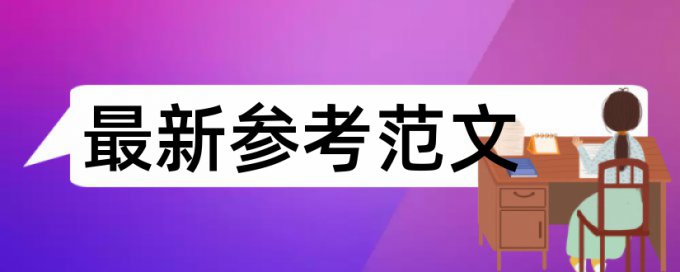 最新参考范文